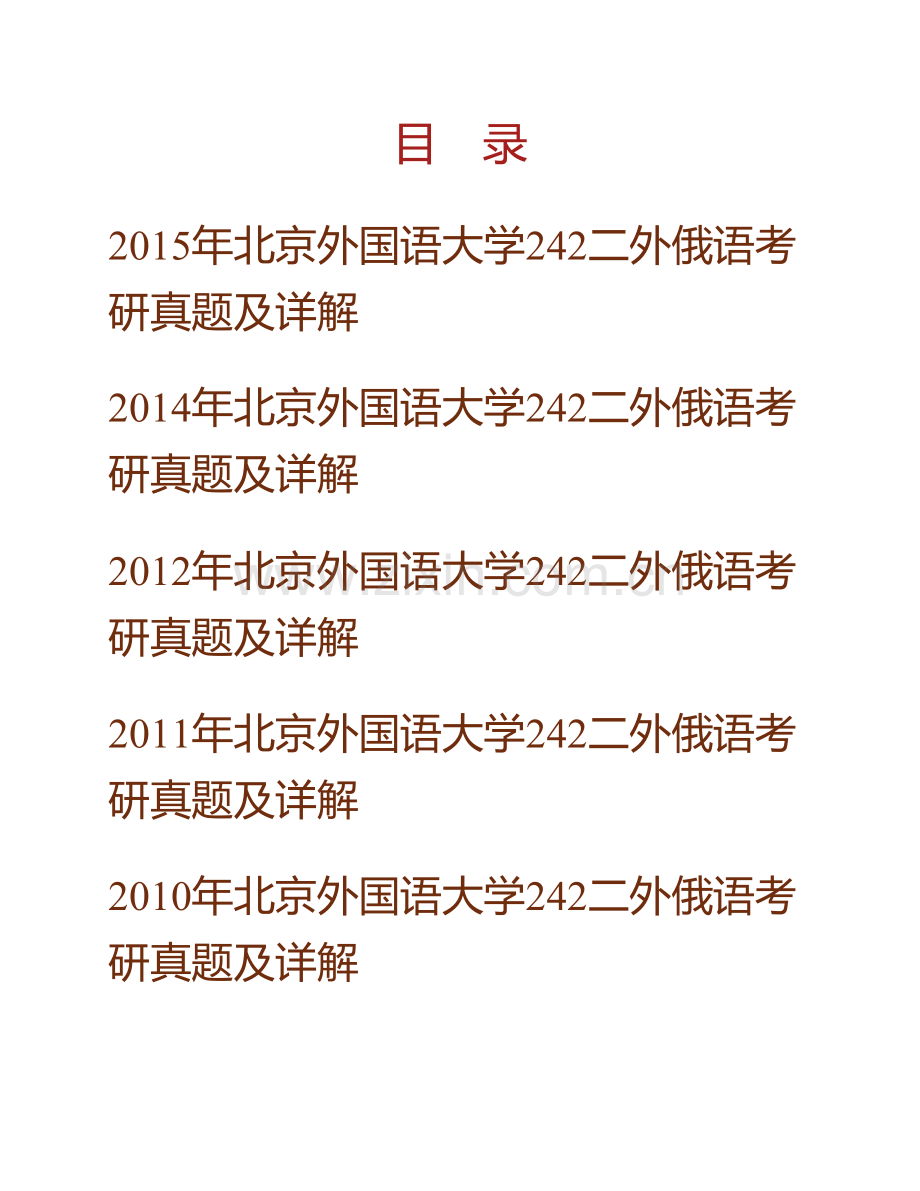 目 录

2015年北京外国语大学242二外俄语考研真题及详解

2014年北京外国语大学242二外俄语考研真题及详解

2012年北京外国语大学242二外俄语考研真题及详解

www.zixin.com.cn

2011年北京外国语大学242二外俄语考研真题及详解

2010年北京外国语大学242二外俄语考研真题及详解